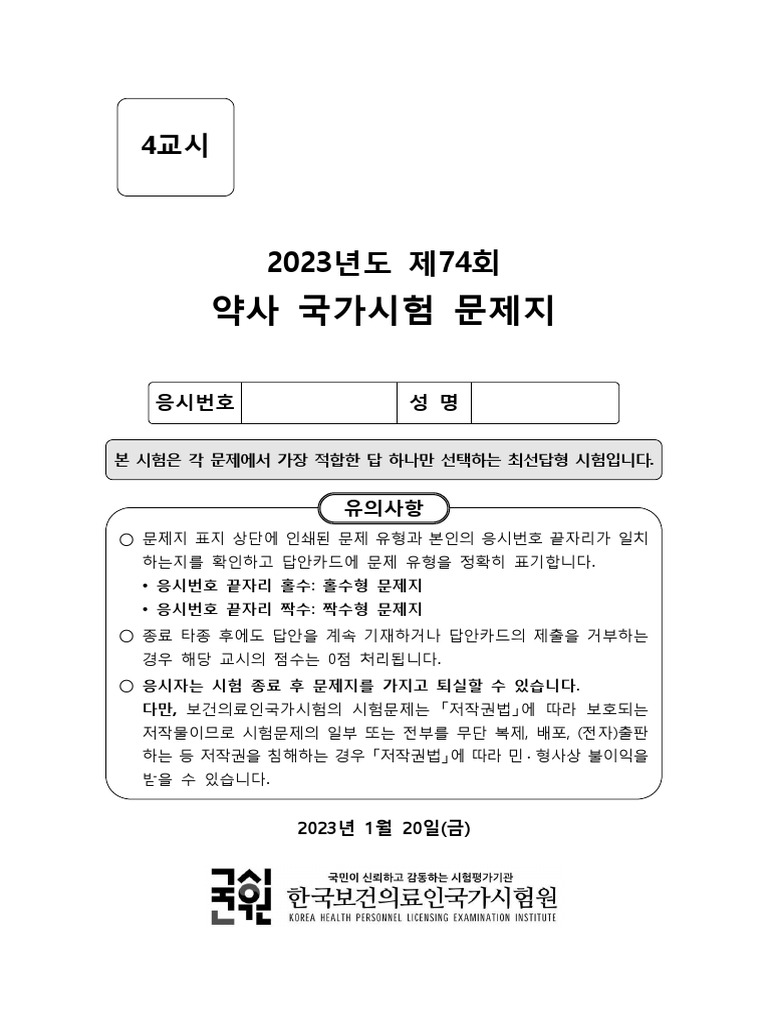 4교시

2023년도 제74회
약사 국가시험 문제지

| 응시번호 | | 성 명 | |
|---|---|---|---|

본 시험은 각 문제에서 가장 적합한 답 하나만 선택하는 최선답형 시험입니다.

유의사항

○ 문제지 표지 상단에 인쇄된 문제 유형과 본인의 응시번호 끝자리가 일치하는지를 확인하고 답안카드에 문제 유형을 정확히 표기합니다.
• 응시번호 끝자리 홀수: 홀수형 문제지
• 응시번호 끝자리 짝수: 짝수형 문제지

○ 종료 타종 후에도 답안을 계속 기재하거나 답안카드의 제출을 거부하는 경우 해당 교시의 점수는 0점 처리됩니다.

○ 응시자는 시험 종료 후 문제지를 가지고 퇴실할 수 있습니다.
다만, 보건의료인국가시험의 시험문제는 「저작권법」에 따라 보호되는 저작물이므로 시험문제의 일부 또는 전부를 무단 복제, 배포, (전자)출판하는 등 저작권을 침해하는 경우 「저작권법」에 따라 민·형사상 불이익을 받을 수 있습니다.

2023년 1월 20일(금)

국시원
국민이 신뢰하고 감동하는 시험평가기관
한국보건의료인국가시험원
KOREA HEALTH PERSONNEL LICENSING EXAMINATION INSTITUTE